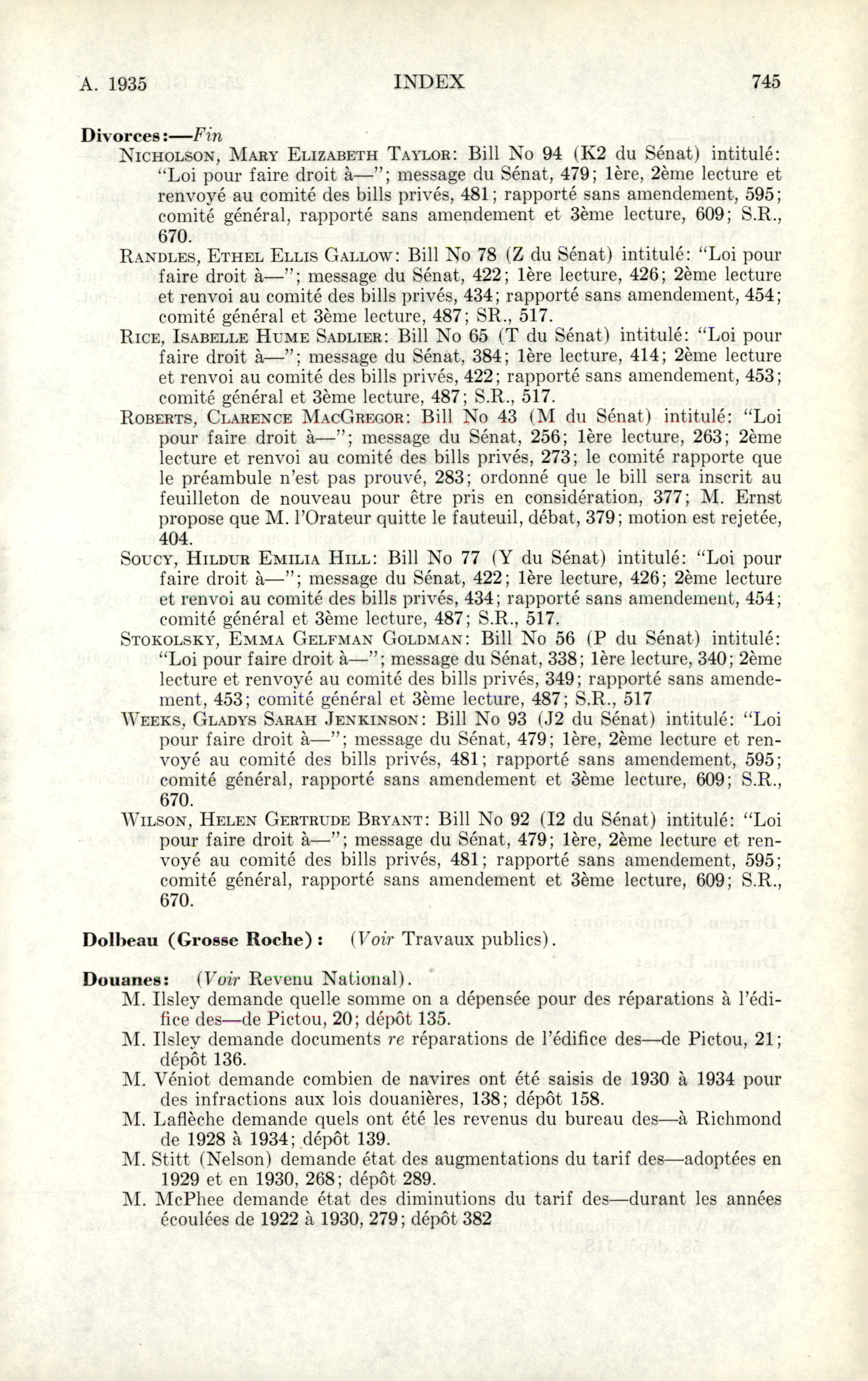 A. 1935 INDEX 745

Divorces:—Fin

Nicholson, Mary Elizabeth Taylor: Bill No 94 (K2 du Sénat) intitulé: "Loi pour faire droit à—"; message du Sénat, 479; 1ère, 2ème lecture et renvoyé au comité des bills privés, 481; rapporté sans amendement, 595; comité général, rapporté sans amendement et 3ème lecture, 609; S.R., 670.

Randles, Ethel Ellis Gallow: Bill No 78 (Z du Sénat) intitulé: "Loi pour faire droit à—"; message du Sénat, 422; 1ère lecture, 426; 2ème lecture et renvoi au comité des bills privés, 434; rapporté sans amendement, 454; comité général et 3ème lecture, 487; SR., 517.

Rice, Isabelle Hume Sadlier: Bill No 65 (T du Sénat) intitulé: "Loi pour faire droit à—"; message du Sénat, 384; 1ère lecture, 414; 2ème lecture et renvoi au comité des bills privés, 422; rapporté sans amendement, 453; comité général et 3ème lecture, 487; S.R., 517.

Roberts, Clarence MacGregor: Bill No 43 (M du Sénat) intitulé: "Loi pour faire droit à—"; message du Sénat, 256; 1ère lecture, 263; 2ème lecture et renvoi au comité des bills privés, 273; le comité rapporte que le préambule n'est pas prouvé, 283; ordonné que le bill sera inscrit au feuilleton de nouveau pour être pris en considération, 377; M. Ernst propose que M. l'Orateur quitte le fauteuil, débat, 379; motion est rejetée, 404.

Soucy, Hildur Emilia Hill: Bill No 77 (Y du Sénat) intitulé: "Loi pour faire droit à—"; message du Sénat, 422; 1ère lecture, 426; 2ème lecture et renvoi au comité des bills privés, 434; rapporté sans amendement, 454; comité général et 3ème lecture, 487; S.R., 517.

Stokolsky, Emma Gelfman Goldman: Bill No 56 (P du Sénat) intitulé: "Loi pour faire droit à—"; message du Sénat, 338; 1ère lecture, 340; 2ème lecture et renvoyé au comité des bills privés, 349; rapporté sans amendement, 453; comité général et 3ème lecture, 487; S.R., 517

Weeks, Gladys Sarah Jenkinson: Bill No 93 (J2 du Sénat) intitulé: "Loi pour faire droit à—"; message du Sénat, 479; 1ère, 2ème lecture et renvoyé au comité des bills privés, 481; rapporté sans amendement, 595; comité général, rapporté sans amendement et 3ème lecture, 609; S.R., 670.

Wilson, Helen Gertrude Bryant: Bill No 92 (I2 du Sénat) intitulé: "Loi pour faire droit à—"; message du Sénat, 479; 1ère, 2ème lecture et renvoyé au comité des bills privés, 481; rapporté sans amendement, 595; comité général, rapporté sans amendement et 3ème lecture, 609; S.R., 670.

Dolbeau (Grosse Roche): (Voir Travaux publics).

Douanes: (Voir Revenu National).

M. Ilsley demande quelle somme on a dépensée pour des réparations à l'édifice des—de Pictou, 20; dépôt 135.

M. Ilsley demande documents re réparations de l'édifice des—de Pictou, 21; dépôt 136.

M. Véniot demande combien de navires ont été saisis de 1930 à 1934 pour des infractions aux lois douanières, 138; dépôt 158.

M. Laflèche demande quels ont été les revenus du bureau des—à Richmond de 1928 à 1934; dépôt 139.

M. Stitt (Nelson) demande état des augmentations du tarif des—adoptées en 1929 et en 1930, 268; dépôt 289.

M. McPhee demande état des diminutions du tarif des—durant les années écoulées de 1922 à 1930, 279; dépôt 382